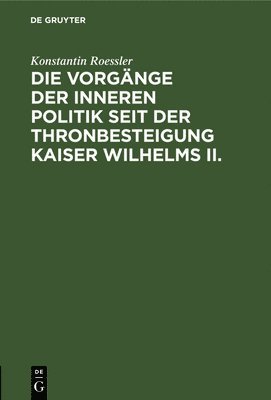 DE GRUYTER

Konstantin Roessler

DIE VORGÄNGE DER INNEREN POLITIK SEIT DER THRONBESTEIGUNG KAISER WILHELMS II.

DE
G